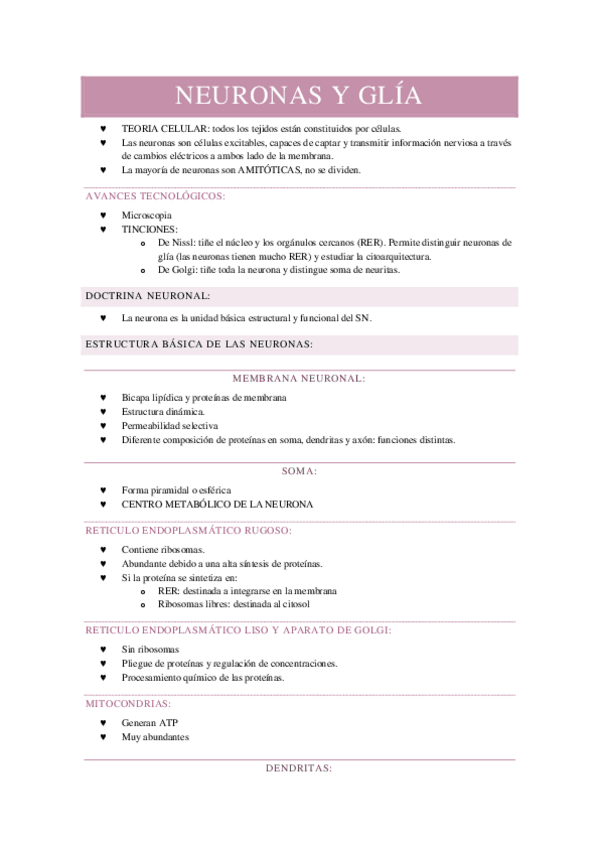 NEURONAS Y GLÍA

♥ TEORIA CELULAR: todos los tejidos están constituidos por células.
♥ Las neuronas son células excitables, capaces de captar y transmitir información nerviosa a través de cambios eléctricos a ambos lado de la membrana.
♥ La mayoría de neuronas son AMITÓTICAS, no se dividen.

AVANCES TECNOLÓGICOS:

♥ Microscopia
♥ TINCIONES:
o De Nissl: tiñe el núcleo y los orgánulos cercanos (RER). Permite distinguir neuronas de glía (las neuronas tienen mucho RER) y estudiar la citoarquitectura.
o De Golgi: tiñe toda la neurona y distingue soma de neuritas.

DOCTRINA NEURONAL:

♥ La neurona es la unidad básica estructural y funcional del SN.

ESTRUCTURA BÁSICA DE LAS NEURONAS:

MEMBRANA NEURONAL:

♥ Bicapa lipídica y proteínas de membrana
♥ Estructura dinámica.
♥ Permeabilidad selectiva
♥ Diferente composición de proteínas en soma, dendritas y axón: funciones distintas.

SOMA:

♥ Forma piramidal o esférica
♥ CENTRO METABÓLICO DE LA NEURONA

RETICULO ENDOPLASMÁTICO RUGOSO:

♥ Contiene ribosomas.
♥ Abundante debido a una alta síntesis de proteínas.
♥ Si la proteína se sintetiza en:
o RER: destinada a integrarse en la membrana
o Ribosomas libres: destinada al citosol

RETICULO ENDOPLASMÁTICO LISO Y APARATO DE GOLGI:

♥ Sin ribosomas
♥ Pliegue de proteínas y regulación de concentraciones.
♥ Procesamiento químico de las proteínas.

MITOCONDRIAS:

♥ Generan ATP
♥ Muy abundantes

DENDRITAS: